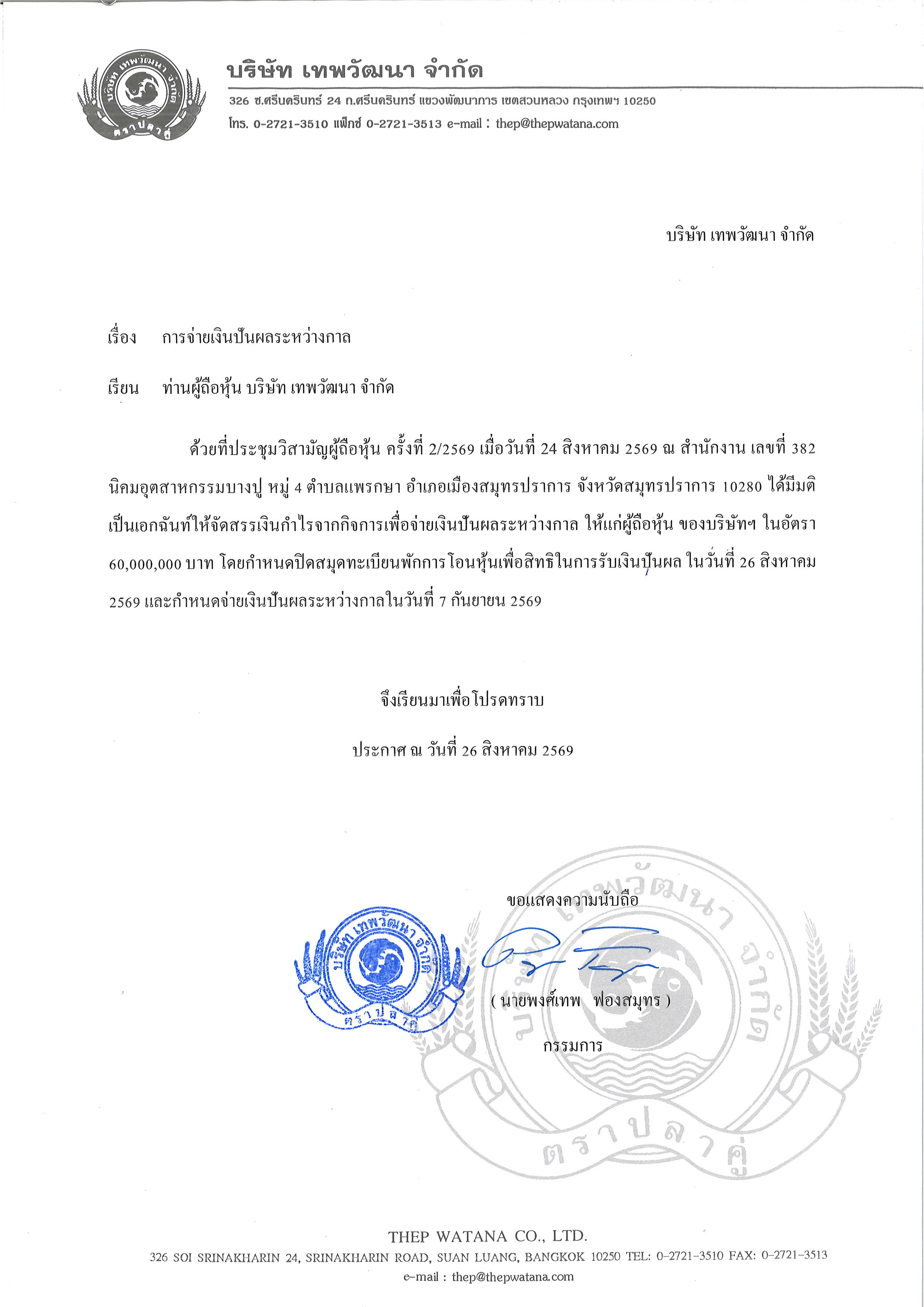 บริษัท เทพวัฒนา จำกัด
ตราปลาคู่

บริษัท เทพวัฒนา จำกัด
326 ซ.ศรีนครินทร์ 24 ถ.ศรีนครินทร์ แขวงพัฒนาการ เขตสวนหลวง กรุงเทพฯ 10250
โทร. 0-2721-3510 แฟ็กซ์ 0-2721-3513 e-mail : thep@thepwatana.com

บริษัท เทพวัฒนา จำกัด

เรื่อง การจ่ายเงินปันผลระหว่างกาล

เรียน ท่านผู้ถือหุ้น บริษัท เทพวัฒนา จำกัด

ด้วยที่ประชุมวิสามัญผู้ถือหุ้น ครั้งที่ 2/2569 เมื่อวันที่ 24 สิงหาคม 2569 ณ สำนักงาน เลขที่ 382 นิคมอุตสาหกรรมบางปู หมู่ 4 ตำบลแพรกษา อำเภอเมืองสมุทรปราการ จังหวัดสมุทรปราการ 10280 ได้มีมติเป็นเอกฉันท์ให้จัดสรรเงินกำไรจากกิจการเพื่อจ่ายเงินปันผลระหว่างกาล ให้แก่ผู้ถือหุ้น ของบริษัทฯ ในอัตรา 60,000,000 บาท โดยกำหนดปิดสมุดทะเบียนพักการโอนหุ้นเพื่อสิทธิในการรับเงินปันผล ในวันที่ 26 สิงหาคม 2569 และกำหนดจ่ายเงินปันผลระหว่างกาลในวันที่ 7 กันยายน 2569

จึงเรียนมาเพื่อโปรดทราบ

ประกาศ ณ วันที่ 26 สิงหาคม 2569

ขอแสดงความนับถือ

บริษัท เทพวัฒนา จำกัด
ตราปลาคู่

( นายพงศ์เทพ ฟองสมุทร )
กรรมการ

บริษัท เทพวัฒนา จำกัด
ตราปลาคู่

THEP WATANA CO., LTD.
326 SOI SRINAKHARIN 24, SRINAKHARIN ROAD, SUAN LUANG, BANGKOK 10250 TEL: 0-2721-3510 FAX: 0-2721-3513
e-mail : thep@thepwatana.com